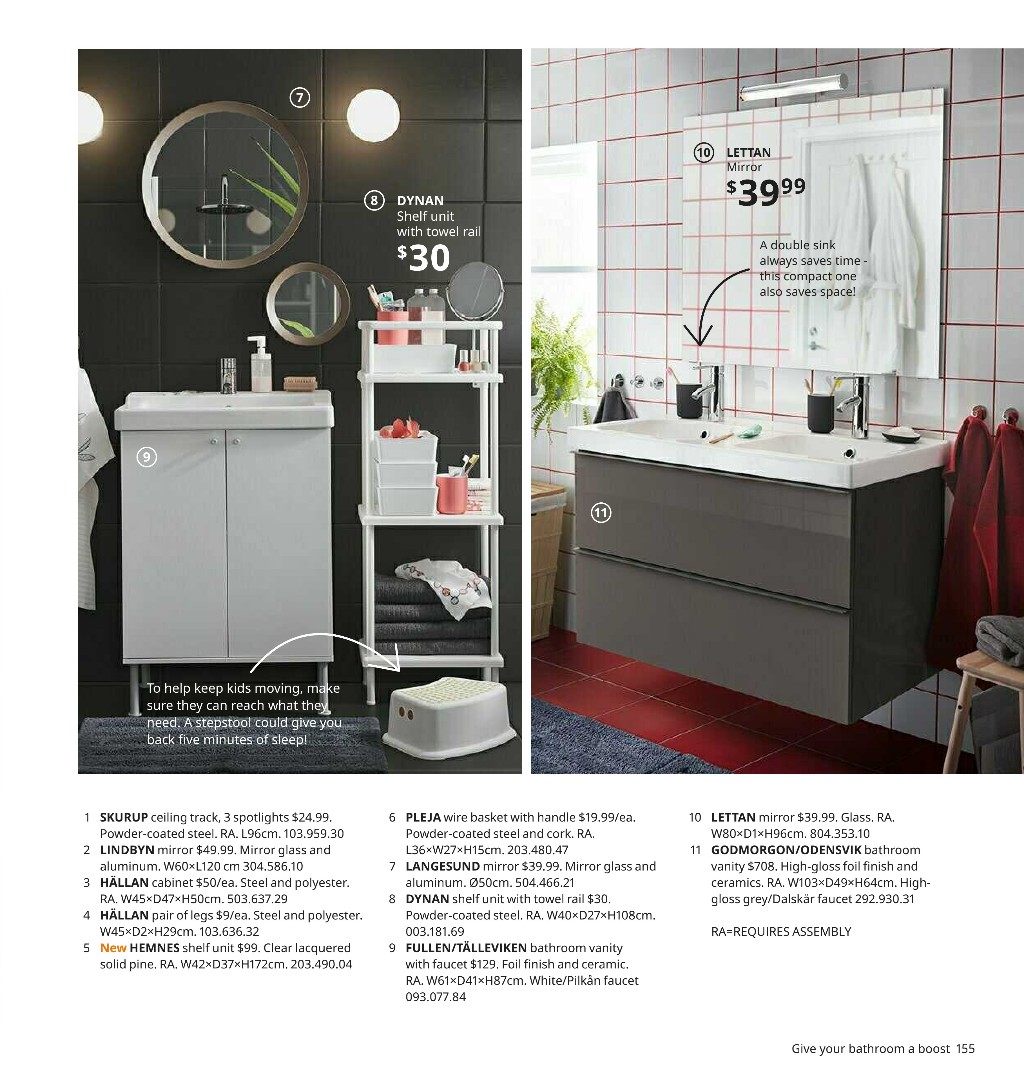 7

8 DYNAN
Shelf unit with towel rail
$30

9

To help keep kids moving, make sure they can reach what they need. A stepstool could give you back five minutes of sleep!

10 LETTAN
Mirror
$39.99

A double sink always saves time - this compact one also saves space!

11

1 SKURUP ceiling track, 3 spotlights $24.99. Powder-coated steel. RA. L96cm. 103.959.30
2 LINDBYN mirror $49.99. Mirror glass and aluminum. W60×L120 cm 304.586.10
3 HÄLLAN cabinet $50/ea. Steel and polyester. RA. W45×D47×H50cm. 503.637.29
4 HÄLLAN pair of legs $9/ea. Steel and polyester. W45×D2×H29cm. 103.636.32
5 New HEMNES shelf unit $99. Clear lacquered solid pine. RA. W42×D37×H172cm. 203.490.04

6 PLEJA wire basket with handle $19.99/ea. Powder-coated steel and cork. RA. L36×W27×H15cm. 203.480.47
7 LANGESUND mirror $39.99. Mirror glass and aluminum. Ø50cm. 504.466.21
8 DYNAN shelf unit with towel rail $30. Powder-coated steel. RA. W40×D27×H108cm. 003.181.69
9 FULLEN/TÄLLEVIKEN bathroom vanity with faucet $129. Foil finish and ceramic. RA. W61×D41×H87cm. White/Pilkån faucet 093.077.84

10 LETTAN mirror $39.99. Glass. RA. W80×D1×H96cm. 804.353.10
11 GODMORGON/ODENSVIK bathroom vanity $708. High-gloss foil finish and ceramics. RA. W103×D49×H64cm. High-gloss grey/Dalskär faucet 292.930.31

RA=REQUIRES ASSEMBLY

Give your bathroom a boost 155